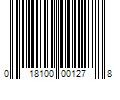 0 18100 00127 8